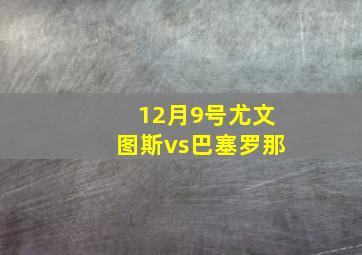 12月9号尤文图斯vs巴塞罗那